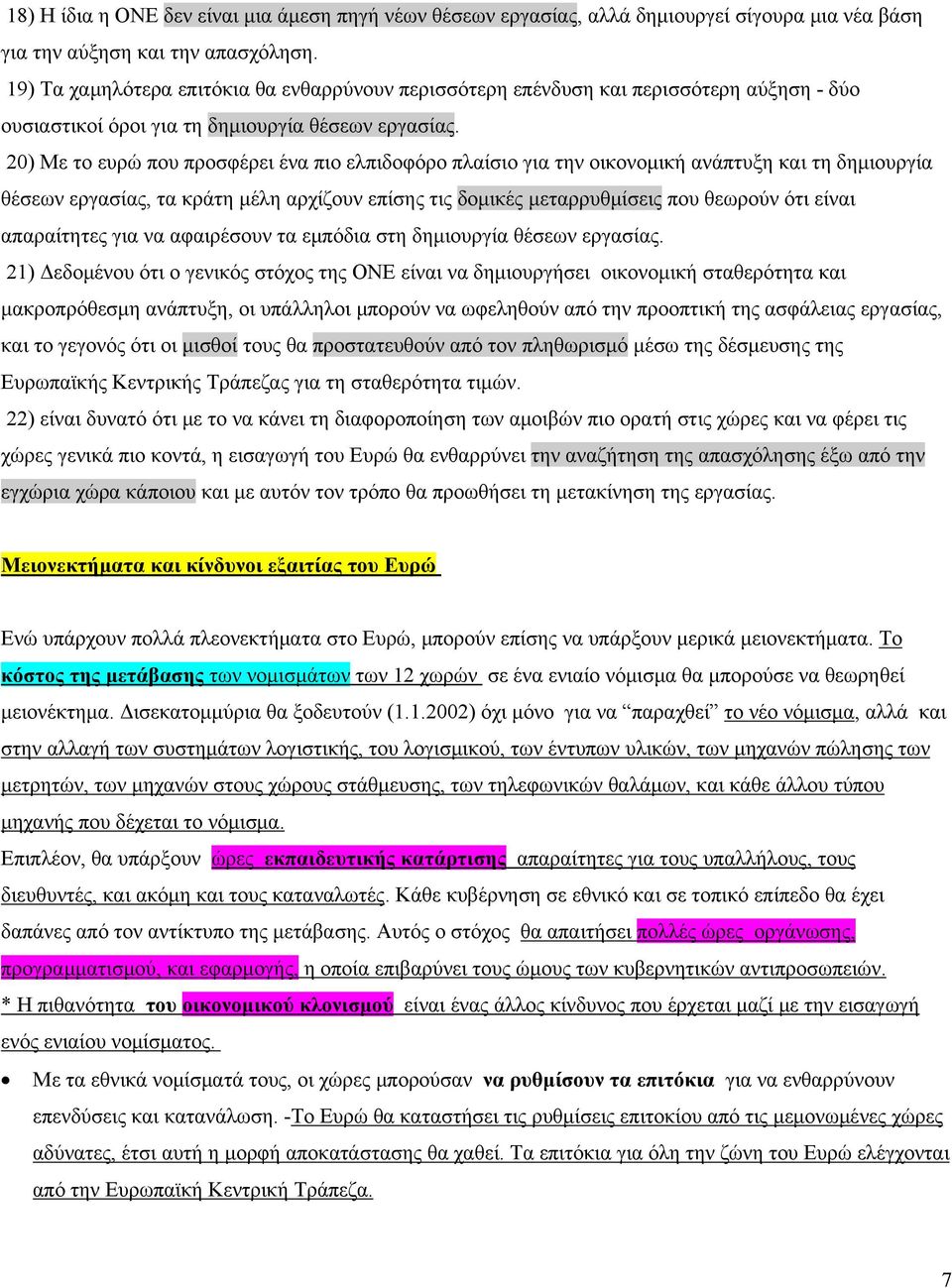 18) Η ίδια η ΟΝΕ δεν είναι μια άμεση πηγή νέων θέσεων εργασίας, αλλά δημιουργεί σίγουρα μια νέα βάση για την αύξηση και την απασχόληση.

19) Τα χαμηλότερα επιτόκια θα ενθαρρύνουν περισσότερη επένδυση και περισσότερη αύξηση - δύο ουσιαστικοί όροι για τη δημιουργία θέσεων εργασίας.

20) Με το ευρώ που προσφέρει ένα πιο ελπιδοφόρο πλαίσιο για την οικονομική ανάπτυξη και τη δημιουργία θέσεων εργασίας, τα κράτη μέλη αρχίζουν επίσης τις δομικές μεταρρυθμίσεις που θεωρούν ότι είναι απαραίτητες για να αφαιρέσουν τα εμπόδια στη δημιουργία θέσεων εργασίας.

21) Δεδομένου ότι ο γενικός στόχος της ΟΝΕ είναι να δημιουργήσει οικονομική σταθερότητα και μακροπρόθεσμη ανάπτυξη, οι υπάλληλοι μπορούν να ωφεληθούν από την προοπτική της ασφάλειας εργασίας, και το γεγονός ότι οι μισθοί τους θα προστατευθούν από τον πληθωρισμό μέσω της δέσμευσης της Ευρωπαϊκής Κεντρικής Τράπεζας για τη σταθερότητα τιμών.

22) είναι δυνατό ότι με το να κάνει τη διαφοροποίηση των αμοιβών πιο ορατή στις χώρες και να φέρει τις χώρες γενικά πιο κοντά, η εισαγωγή του Ευρώ θα ενθαρρύνει την αναζήτηση της απασχόλησης έξω από την εγχώρια χώρα κάποιου και με αυτόν τον τρόπο θα προωθήσει τη μετακίνηση της εργασίας.

Μειονεκτήματα και κίνδυνοι εξαιτίας του Ευρώ

Ενώ υπάρχουν πολλά πλεονεκτήματα στο Ευρώ, μπορούν επίσης να υπάρξουν μερικά μειονεκτήματα. Το κόστος της μετάβασης των νομισμάτων των 12 χωρών σε ένα ενιαίο νόμισμα θα μπορούσε να θεωρηθεί μειονέκτημα. Δισεκατομμύρια θα ξοδευτούν (1.1.2002) όχι μόνο για να “παραχθεί” το νέο νόμισμα, αλλά και στην αλλαγή των συστημάτων λογιστικής, του λογισμικού, των έντυπων υλικών, των μηχανών πώλησης των μετρητών, των μηχανών στους χώρους στάθμευσης, των τηλεφωνικών θαλάμων, και κάθε άλλου τύπου μηχανής που δέχεται το νόμισμα.

Επιπλέον, θα υπάρξουν ώρες εκπαιδευτικής κατάρτισης απαραίτητες για τους υπαλλήλους, τους διευθυντές, και ακόμη και τους καταναλωτές. Κάθε κυβέρνηση σε εθνικό και σε τοπικό επίπεδο θα έχει δαπάνες από τον αντίκτυπο της μετάβασης. Αυτός ο στόχος θα απαιτήσει πολλές ώρες οργάνωσης, προγραμματισμού, και εφαρμογής, η οποία επιβαρύνει τους ώμους των κυβερνητικών αντιπροσωπειών.

* Η πιθανότητα του οικονομικού κλονισμού είναι ένας άλλος κίνδυνος που έρχεται μαζί με την εισαγωγή ενός ενιαίου νομίσματος.

• Με τα εθνικά νομίσματά τους, οι χώρες μπορούσαν να ρυθμίσουν τα επιτόκια για να ενθαρρύνουν επενδύσεις και κατανάλωση. -Το Ευρώ θα καταστήσει τις ρυθμίσεις επιτοκίου από τις μεμονωμένες χώρες αδύνατες, έτσι αυτή η μορφή αποκατάστασης θα χαθεί. Τα επιτόκια για όλη την ζώνη του Ευρώ ελέγχονται από την Ευρωπαϊκή Κεντρική Τράπεζα.

7